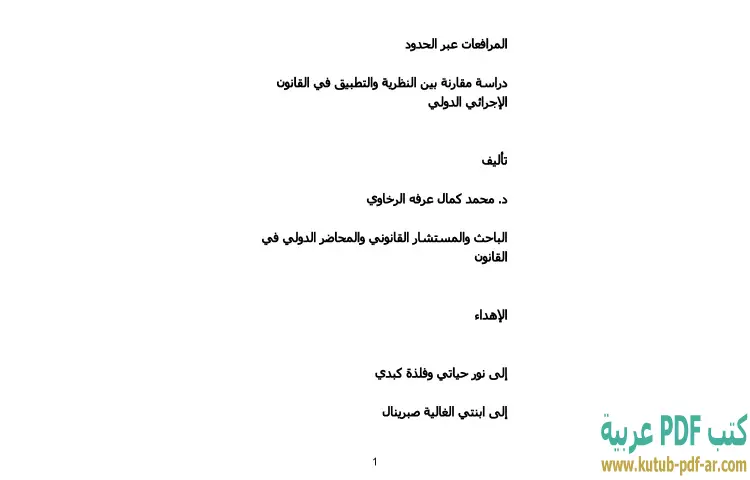 المرافعات عبر الحدود

دراسة مقارنة بين النظرية والتطبيق في القانون الإجرائي الدولي

تأليف

د. محمد كمال عرفه الرخاوي

الباحث والمستشار القانوني والمحاضر الدولي في القانون

الإهداء

إلى نور حياتي وفلذة كبدي

إلى ابنتي الغالية صبرينال

1

كتب PDF عربية
www.kutub-pdf-ar.com